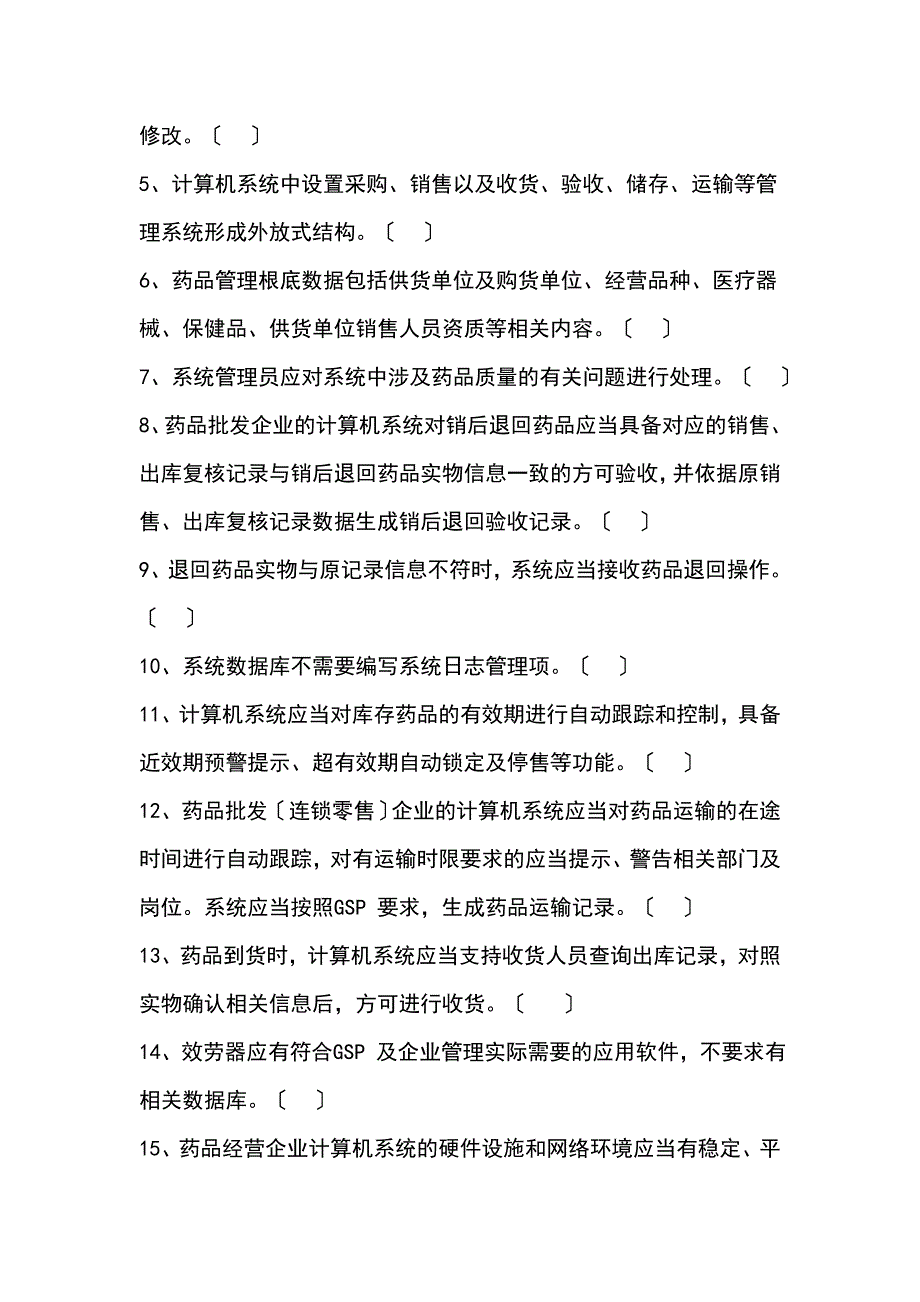 修改。〔 〕

5、计算机系统中设置采购、销售以及收货、验收、储存、运输等管理系统形成外放式结构。〔 〕

6、药品管理根底数据包括供货单位及购货单位、经营品种、医疗器械、保健品、供货单位销售人员资质等相关内容。〔 〕

7、系统管理员应对系统中涉及药品质量的有关问题进行处理。〔 〕

8、药品批发企业的计算机系统对销后退回药品应当具备对应的销售、出库复核记录与销后退回药品实物信息一致的方可验收，并依据原销售、出库复核记录数据生成销后退回验收记录。〔 〕

9、退回药品实物与原记录信息不符时，系统应当接收药品退回操作。〔 〕

10、系统数据库不需要编写系统日志管理项。〔 〕

11、计算机系统应当对库存药品的有效期进行自动跟踪和控制，具备近效期预警提示、超有效期自动锁定及停售等功能。〔 〕

12、药品批发〔连锁零售〕企业的计算机系统应当对药品运输的在途时间进行自动跟踪，对有运输时限要求的应当提示、警告相关部门及岗位。系统应当按照GSP 要求，生成药品运输记录。〔 〕

13、药品到货时，计算机系统应当支持收货人员查询出库记录，对照实物确认相关信息后，方可进行收货。〔 〕

14、效劳器应有符合GSP 及企业管理实际需要的应用软件，不要求有相关数据库。〔 〕

15、药品经营企业计算机系统的硬件设施和网络环境应当有稳定、平